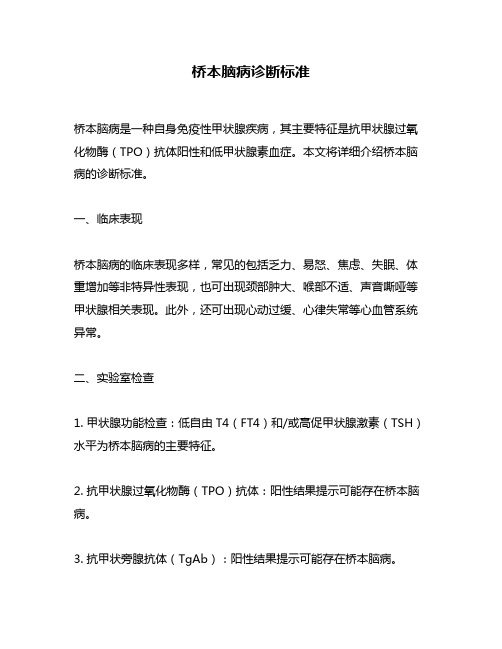 桥本脑病诊断标准

桥本脑病是一种自身免疫性甲状腺疾病，其主要特征是抗甲状腺过氧化物酶（TPO）抗体阳性和低甲状腺素血症。本文将详细介绍桥本脑病的诊断标准。

一、临床表现

桥本脑病的临床表现多样，常见的包括乏力、易怒、焦虑、失眠、体重增加等非特异性表现，也可出现颈部肿大、喉部不适、声音嘶哑等甲状腺相关表现。此外，还可出现心动过缓、心律失常等心血管系统异常。

二、实验室检查

1. 甲状腺功能检查：低自由 T4（FT4）和/或高促甲状腺激素（TSH）水平为桥本脑病的主要特征。

2. 抗甲状腺过氧化物酶（TPO）抗体：阳性结果提示可能存在桥本脑病。

3. 抗甲状旁腺抗体（TgAb）：阳性结果提示可能存在桥本脑病。